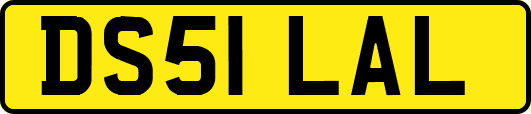 DS51 LAL